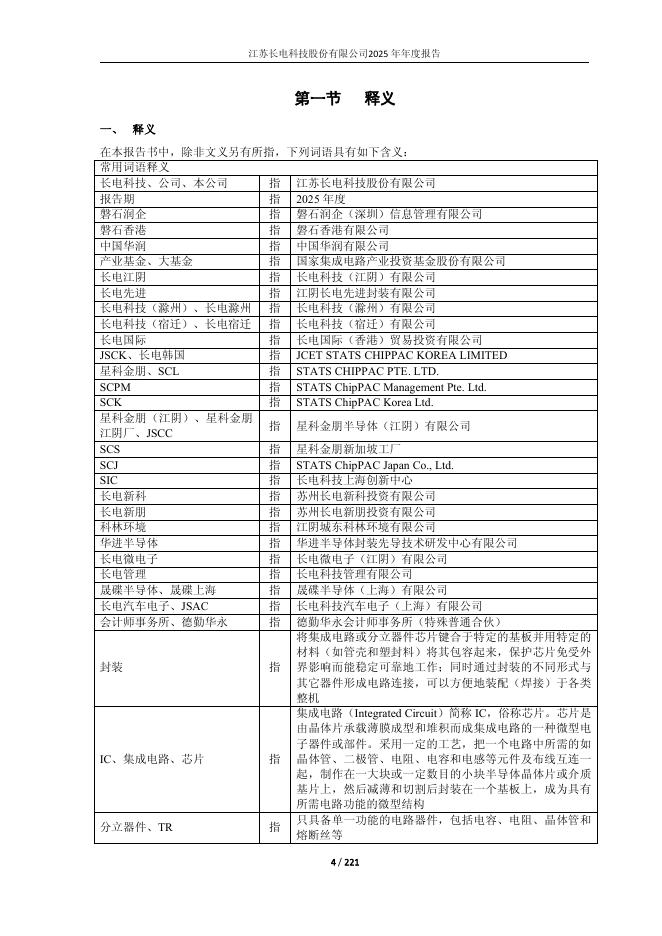 江苏长电科技股份有限公司2025 年年度报告

第一节 释义

一、 释义

在本报告书中，除非文义另有所指，下列词语具有如下含义：

| 常用词语释义 | | |
|---|---|---|
| 长电科技、公司、本公司 | 指 | 江苏长电科技股份有限公司 |
| 报告期 | 指 | 2025 年度 |
| 磐石润企 | 指 | 磐石润企（深圳）信息管理有限公司 |
| 磐石香港 | 指 | 磐石香港有限公司 |
| 中国华润 | 指 | 中国华润有限公司 |
| 产业基金、大基金 | 指 | 国家集成电路产业投资基金股份有限公司 |
| 长电江阴 | 指 | 长电科技（江阴）有限公司 |
| 长电先进 | 指 | 江阴长电先进封装有限公司 |
| 长电科技（滁州）、长电滁州 | 指 | 长电科技（滁州）有限公司 |
| 长电科技（宿迁）、长电宿迁 | 指 | 长电科技（宿迁）有限公司 |
| 长电国际 | 指 | 长电国际（香港）贸易投资有限公司 |
| JSCK、长电韩国 | 指 | JCET STATS CHIPPAC KOREA LIMITED |
| 星科金朋、SCL | 指 | STATS CHIPPAC PTE. LTD. |
| SCPM | 指 | STATS ChipPAC Management Pte. Ltd. |
| SCK | 指 | STATS ChipPAC Korea Ltd. |
| 星科金朋（江阴）、星科金朋江阴厂、JSCC | 指 | 星科金朋半导体（江阴）有限公司 |
| SCS | 指 | 星科金朋新加坡工厂 |
| SCJ | 指 | STATS ChipPAC Japan Co., Ltd. |
| SIC | 指 | 长电科技上海创新中心 |
| 长电新科 | 指 | 苏州长电新科投资有限公司 |
| 长电新朋 | 指 | 苏州长电新朋投资有限公司 |
| 科林环境 | 指 | 江阴城东科林环境有限公司 |
| 华进半导体 | 指 | 华进半导体封装先导技术研发中心有限公司 |
| 长电微电子 | 指 | 长电微电子（江阴）有限公司 |
| 长电管理 | 指 | 长电科技管理有限公司 |
| 晟碟半导体、晟碟上海 | 指 | 晟碟半导体（上海）有限公司 |
| 长电汽车电子、JSAC | 指 | 长电科技汽车电子（上海）有限公司 |
| 会计师事务所、德勤华永 | 指 | 德勤华永会计师事务所（特殊普通合伙） |
| 封装 | 指 | 将集成电路或分立器件芯片键合于特定的基板并用特定的材料（如管壳和塑封料）将其包容起来，保护芯片免受外界影响而能稳定可靠地工作；同时通过封装的不同形式与其它器件形成电路连接，可以方便地装配（焊接）于各类整机 |
| IC、集成电路、芯片 | 指 | 集成电路（Integrated Circuit）简称 IC，俗称芯片。芯片是由晶体片承载薄膜成型和堆积而成集成电路的一种微型电子器件或部件。采用一定的工艺，把一个电路中所需的如晶体管、二极管、电阻、电容和电感等元件及布线互连一起，制作在一大块或一定数目的小块半导体晶体片或介质基片上，然后减薄和切割后封装在一个基板上，成为具有所需电路功能的微型结构 |
| 分立器件、TR | 指 | 只具备单一功能的电路器件，包括电容、电阻、晶体管和熔断丝等 |

4 / 221